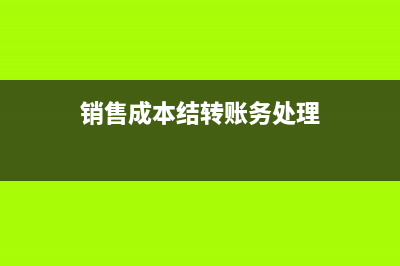 销售成本结转账务处理